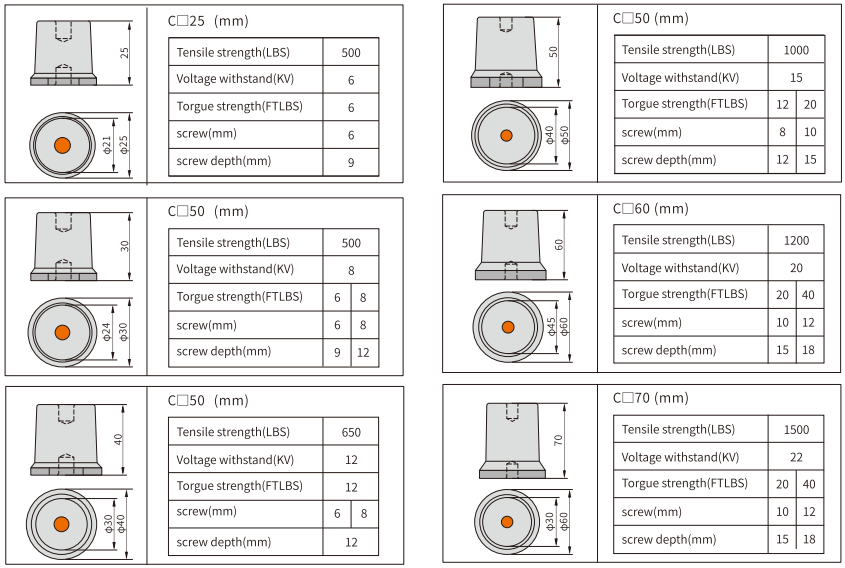 25

Φ21 Φ25

C□25 (mm)

| Tensile strength(LBS) | 500 |
|---|---|
| Voltage withstand(KV) | 6 |
| Torgue strength(FTLBS) | 6 |
| screw(mm) | 6 |
| screw depth(mm) | 9 |

30

Φ24 Φ30

C□50 (mm)

| Tensile strength(LBS) | 500 | |
|---|---|---|
| Voltage withstand(KV) | 8 | |
| Torgue strength(FTLBS) | 6 | 8 |
| screw(mm) | 6 | 8 |
| screw depth(mm) | 9 | 12 |

40

Φ30 Φ40

C□50 (mm)

| Tensile strength(LBS) | 650 | |
|---|---|---|
| Voltage withstand(KV) | 12 | |
| Torgue strength(FTLBS) | 12 | |
| screw(mm) | 6 | 8 |
| screw depth(mm) | 12 | |

50

Φ40 Φ50

C□50 (mm)

| Tensile strength(LBS) | 1000 | |
|---|---|---|
| Voltage withstand(KV) | 15 | |
| Torgue strength(FTLBS) | 12 | 20 |
| screw(mm) | 8 | 10 |
| screw depth(mm) | 12 | 15 |

60

Φ45 Φ60

C□60 (mm)

| Tensile strength(LBS) | 1200 | |
|---|---|---|
| Voltage withstand(KV) | 20 | |
| Torgue strength(FTLBS) | 20 | 40 |
| screw(mm) | 10 | 12 |
| screw depth(mm) | 15 | 18 |

70

Φ30 Φ60

C□70 (mm)

| Tensile strength(LBS) | 1500 | |
|---|---|---|
| Voltage withstand(KV) | 22 | |
| Torgue strength(FTLBS) | 20 | 40 |
| screw(mm) | 10 | 12 |
| screw depth(mm) | 15 | 18 |